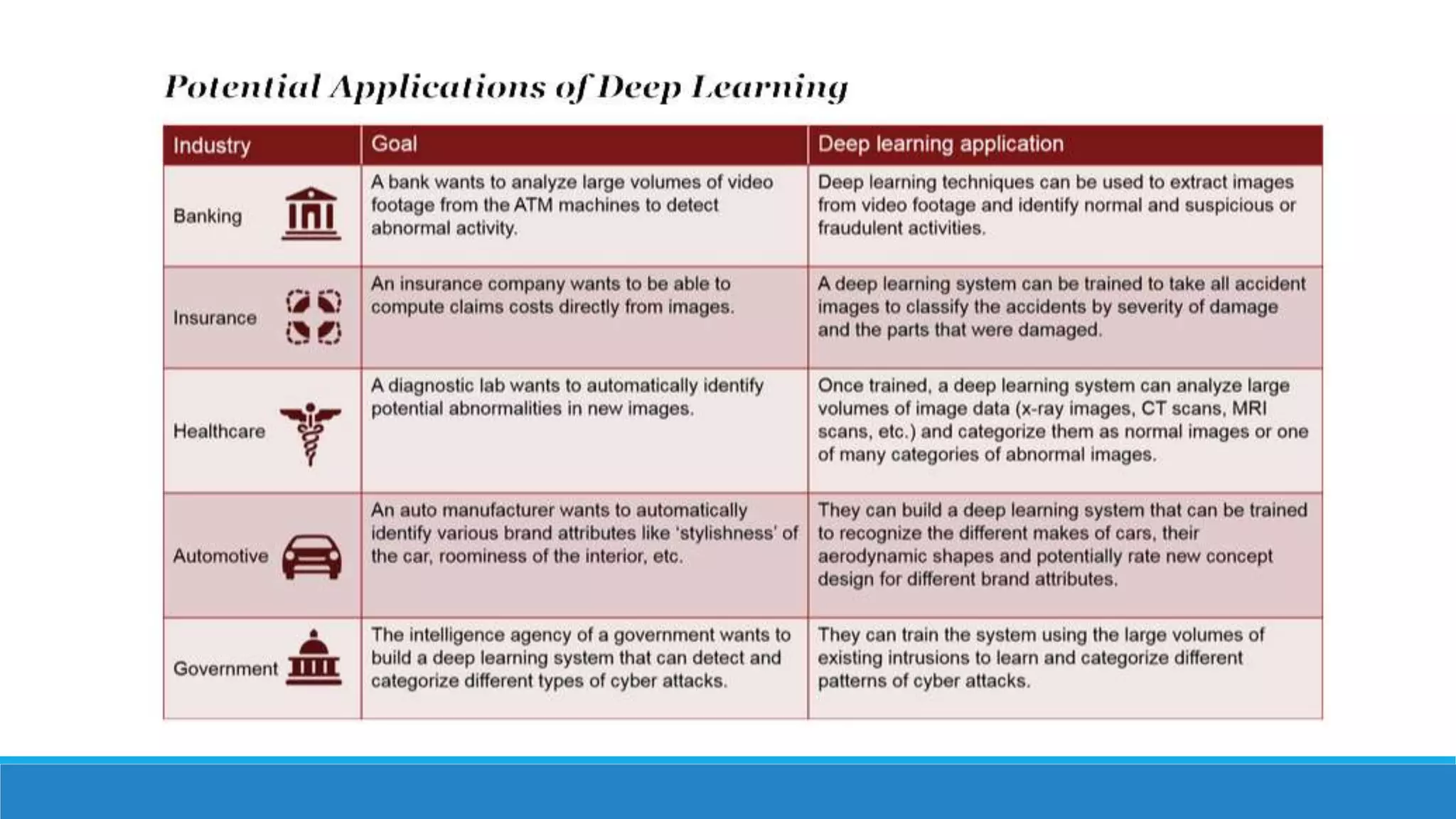 Potential Applications of Deep Learning

| Industry | Goal | Deep learning application |
|---|---|---|
| Banking | A bank wants to analyze large volumes of video footage from the ATM machines to detect abnormal activity. | Deep learning techniques can be used to extract images from video footage and identify normal and suspicious or fraudulent activities. |
| Insurance | An insurance company wants to be able to compute claims costs directly from images. | A deep learning system can be trained to take all accident images to classify the accidents by severity of damage and the parts that were damaged. |
| Healthcare | A diagnostic lab wants to automatically identify potential abnormalities in new images. | Once trained, a deep learning system can analyze large volumes of image data (x-ray images, CT scans, MRI scans, etc.) and categorize them as normal images or one of many categories of abnormal images. |
| Automotive | An auto manufacturer wants to automatically identify various brand attributes like 'stylishness' of the car, roominess of the interior, etc. | They can build a deep learning system that can be trained to recognize the different makes of cars, their aerodynamic shapes and potentially rate new concept design for different brand attributes. |
| Government | The intelligence agency of a government wants to build a deep learning system that can detect and categorize different types of cyber attacks. | They can train the system using the large volumes of existing intrusions to learn and categorize different patterns of cyber attacks. |